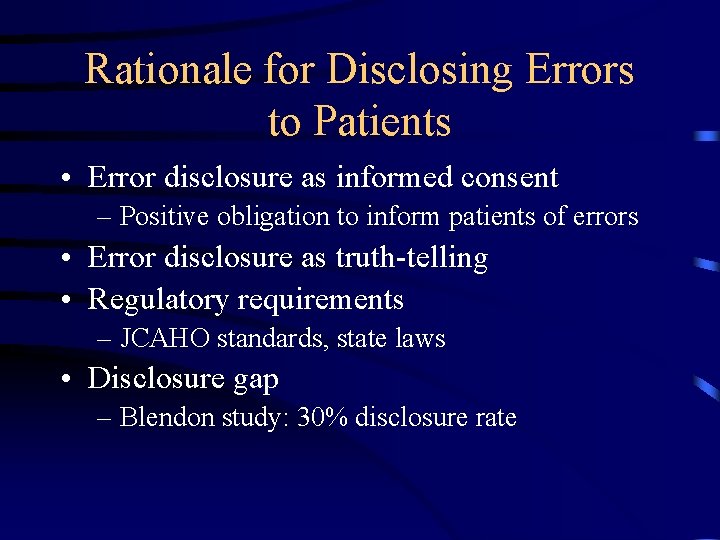 Rationale for Disclosing Errors to Patients

• Error disclosure as informed consent
– Positive obligation to inform patients of errors
• Error disclosure as truth-telling
• Regulatory requirements
– JCAHO standards, state laws
• Disclosure gap
– Blendon study: 30% disclosure rate